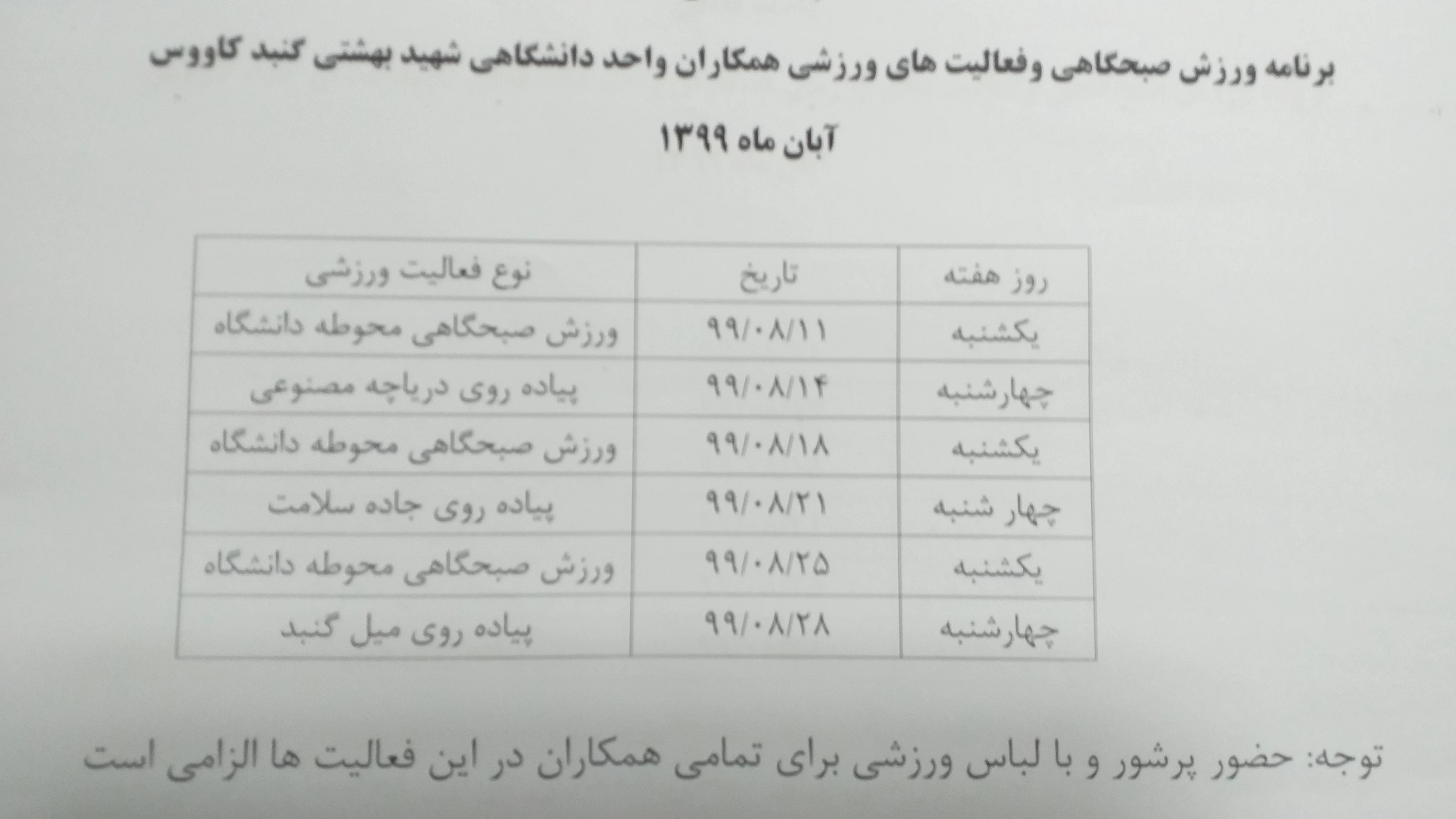 برنامه ورزش صبحگاهی وفعالیت های ورزشی همکاران واحد دانشگاهی شهید بهشتی گنبد کاووس

آبان ماه ۱۳۹۹

| روز هفته | تاریخ | نوع فعالیت ورزشی |
|---|---|---|
| یکشنبه | ۹۹/۰۸/۱۱ | ورزش صبحگاهی محوطه دانشگاه |
| چهارشنبه | ۹۹/۰۸/۱۴ | پیاده روی دریاچه مصنوعی |
| یکشنبه | ۹۹/۰۸/۱۸ | ورزش صبحگاهی محوطه دانشگاه |
| چهار شنبه | ۹۹/۰۸/۲۱ | پیاده روی جاده سلامت |
| یکشنبه | ۹۹/۰۸/۲۵ | ورزش صبحگاهی محوطه دانشگاه |
| چهارشنبه | ۹۹/۰۸/۲۸ | پیاده روی میل گنبد |

توجه: حضور پرشور و با لباس ورزشی برای تمامی همکاران در این فعالیت ها الزامی است